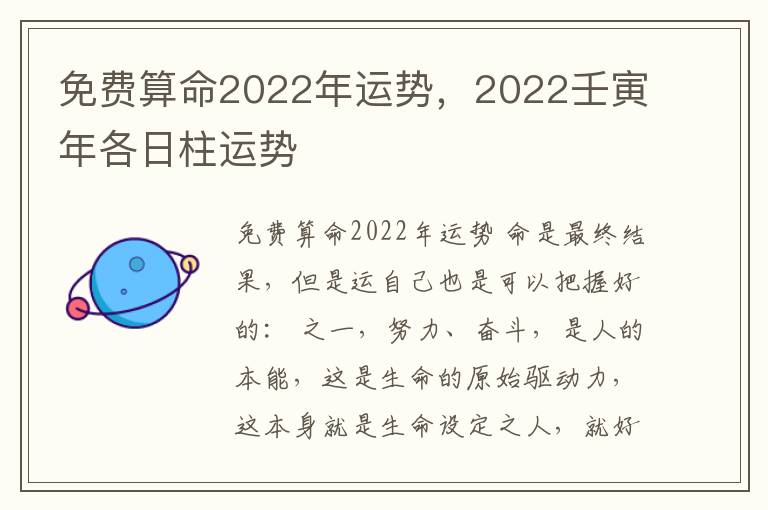 免费算命2022年运势，2022壬寅年各日柱运势

免费算命2022年运势 命是最终结果，但是运自己也是可以把握好的： 之一，努力、奋斗，是人的本能，这是生命的原始驱动力，这本身就是生命设定之人，就好